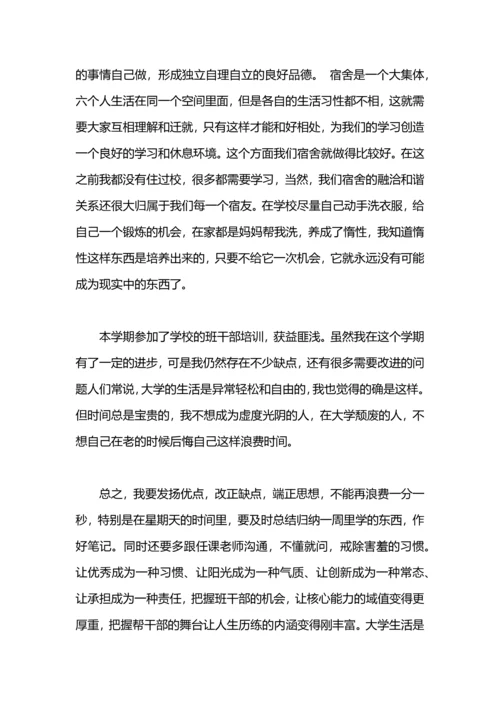 的事情自己做，形成独立自理自立的良好品德。 宿舍是一个大集体，六个人生活在同一个空间里面，但是各自的生活习性都不相，这就需要大家互相理解和迁就，只有这样才能和好相处，为我们的学习创造一个良好的学习和休息环境。这个方面我们宿舍就做得比较好。在这之前我都没有住过校，很多都需要学习，当然，我们宿舍的融洽和谐关系还很大归属于我们每一个宿友。在学校尽量自己动手洗衣服，给自己一个锻炼的机会，在家都是妈妈帮我洗，养成了惰性，我知道惰性这样东西是培养出来的，只要不给它一次机会，它就永远没有可能成为现实中的东西了。

本学期参加了学校的班干部培训，获益匪浅。虽然我在这个学期有了一定的进步，可是我仍然存在不少缺点，还有很多需要改进的问题人们常说，大学的生活是异常轻松和自由的，我也觉得的确是这样。但时间总是宝贵的，我不想成为虚度光阴的人，在大学颓废的人，不想自己在老的时候后悔自己这样浪费时间。

总之，我要发扬优点，改正缺点，端正思想，不能再浪费一分一秒，特别是在星期天的时间里，要及时总结归纳一周里学的东西，作好笔记。同时还要多跟任课老师沟通，不懂就问，戒除害羞的习惯。让优秀成为一种习惯、让阳光成为一种气质、让创新成为一种常态、让承担成为一种责任，把握班干部的机会，让核心能力的域值变得更厚重，把握帮干部的舞台让人生历练的内涵变得刚丰富。大学生活是